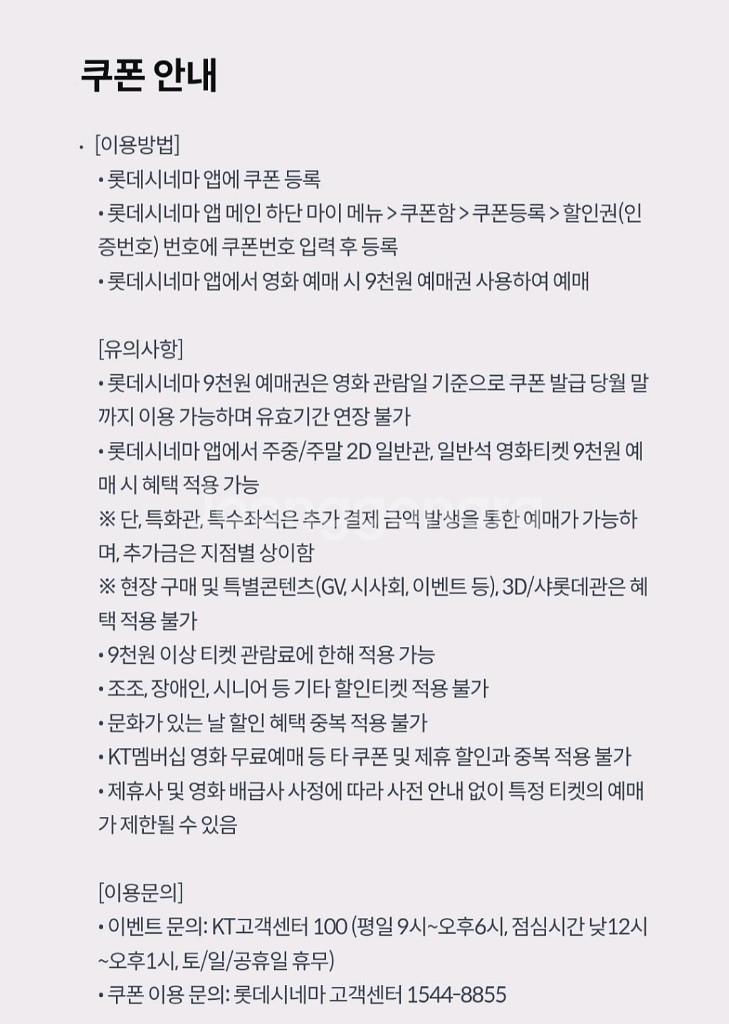 쿠폰 안내

· [이용방법]
• 롯데시네마 앱에 쿠폰 등록
• 롯데시네마 앱 메인 하단 마이 메뉴 > 쿠폰함 > 쿠폰등록 > 할인권(인증번호) 번호에 쿠폰번호 입력 후 등록
• 롯데시네마 앱에서 영화 예매 시 9천원 예매권 사용하여 예매

[유의사항]
• 롯데시네마 9천원 예매권은 영화 관람일 기준으로 쿠폰 발급 당월 말까지 이용 가능하며 유효기간 연장 불가
• 롯데시네마 앱에서 주중/주말 2D 일반관, 일반석 영화티켓 9천원 예매 시 혜택 적용 가능
※ 단, 특화관, 특수좌석은 추가 결제 금액 발생을 통한 예매가 가능하며, 추가금은 지점별 상이함
※ 현장 구매 및 특별콘텐츠(GV, 시사회, 이벤트 등), 3D/샤롯데관은 혜택 적용 불가
• 9천원 이상 티켓 관람료에 한해 적용 가능
• 조조, 장애인, 시니어 등 기타 할인티켓 적용 불가
• 문화가 있는 날 할인 혜택 중복 적용 불가
• KT멤버십 영화 무료예매 등 타 쿠폰 및 제휴 할인과 중복 적용 불가
• 제휴사 및 영화 배급사 사정에 따라 사전 안내 없이 특정 티켓의 예매가 제한될 수 있음

[이용문의]
• 이벤트 문의: KT고객센터 100 (평일 9시~오후6시, 점심시간 낮12시~오후1시, 토/일/공휴일 휴무)
• 쿠폰 이용 문의: 롯데시네마 고객센터 1544-8855